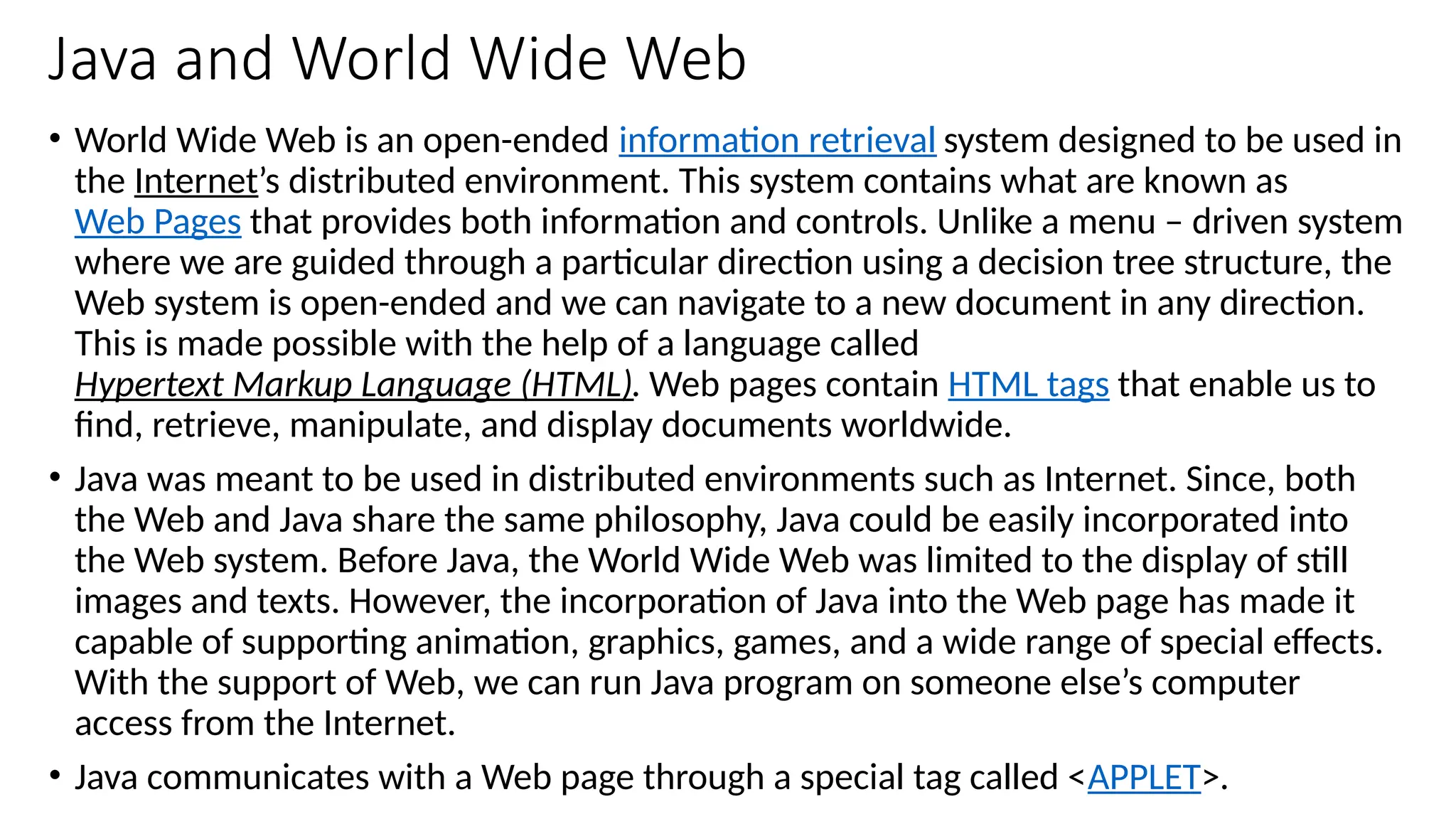 Java and World Wide Web

• World Wide Web is an open-ended information retrieval system designed to be used in the Internet's distributed environment. This system contains what are known as Web Pages that provides both information and controls. Unlike a menu – driven system where we are guided through a particular direction using a decision tree structure, the Web system is open-ended and we can navigate to a new document in any direction. This is made possible with the help of a language called Hypertext Markup Language (HTML). Web pages contain HTML tags that enable us to find, retrieve, manipulate, and display documents worldwide.

• Java was meant to be used in distributed environments such as Internet. Since, both the Web and Java share the same philosophy, Java could be easily incorporated into the Web system. Before Java, the World Wide Web was limited to the display of still images and texts. However, the incorporation of Java into the Web page has made it capable of supporting animation, graphics, games, and a wide range of special effects. With the support of Web, we can run Java program on someone else's computer access from the Internet.

• Java communicates with a Web page through a special tag called <APPLET>.